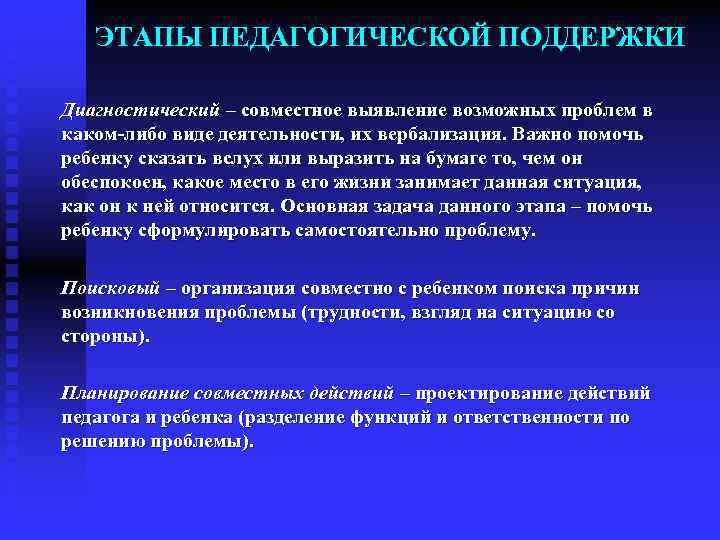 ЭТАПЫ ПЕДАГОГИЧЕСКОЙ ПОДДЕРЖКИ

Диагностический – совместное выявление возможных проблем в каком-либо виде деятельности, их вербализация. Важно помочь ребенку сказать вслух или выразить на бумаге то, чем он обеспокоен, какое место в его жизни занимает данная ситуация, как он к ней относится. Основная задача данного этапа – помочь ребенку сформулировать самостоятельно проблему.

Поисковый – организация совместно с ребенком поиска причин возникновения проблемы (трудности, взгляд на ситуацию со стороны).

Планирование совместных действий – проектирование действий педагога и ребенка (разделение функций и ответственности по решению проблемы).